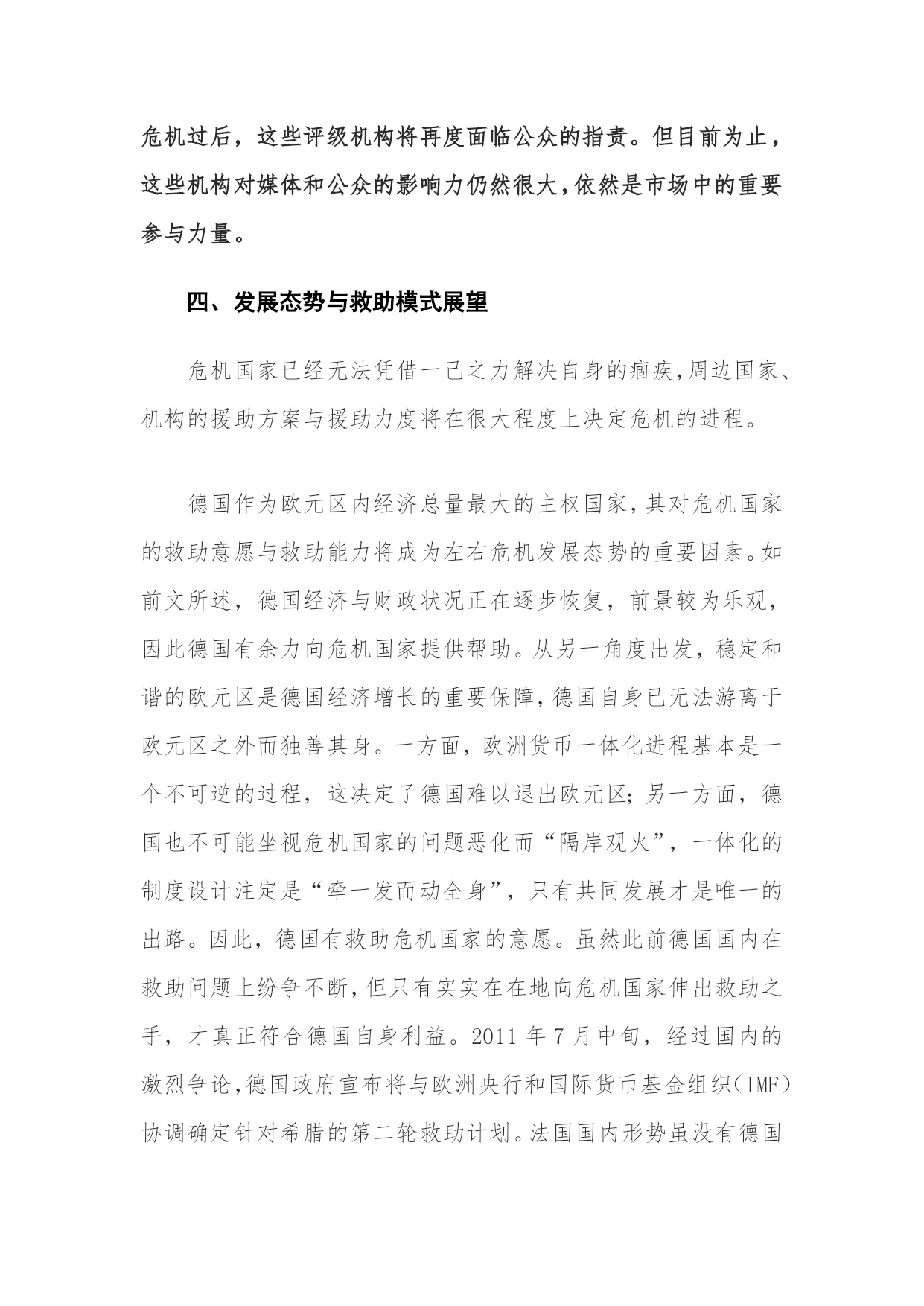 危机过后，这些评级机构将再度面临公众的指责。但目前为止，这些机构对媒体和公众的影响力仍然很大，依然是市场中的重要参与力量。

四、发展态势与救助模式展望

危机国家已经无法凭借一己之力解决自身的痼疾，周边国家、机构的援助方案与援助力度将在很大程度上决定危机的进程。

德国作为欧元区内经济总量最大的主权国家，其对危机国家的救助意愿与救助能力将成为左右危机发展态势的重要因素。如前文所述，德国经济与财政状况正在逐步恢复，前景较为乐观，因此德国有余力向危机国家提供帮助。从另一角度出发，稳定和谐的欧元区是德国经济增长的重要保障，德国自身已无法游离于欧元区之外而独善其身。一方面，欧洲货币一体化进程基本是一个不可逆的过程，这决定了德国难以退出欧元区；另一方面，德国也不可能坐视危机国家的问题恶化而“隔岸观火”，一体化的制度设计注定是“牵一发而动全身”，只有共同发展才是唯一的出路。因此，德国有救助危机国家的意愿。虽然此前德国国内在救助问题上纷争不断，但只有实实在在地向危机国家伸出救助之手，才真正符合德国自身利益。2011 年 7 月中旬，经过国内的激烈争论，德国政府宣布将与欧洲央行和国际货币基金组织（IMF）协调确定针对希腊的第二轮救助计划。法国国内形势虽没有德国